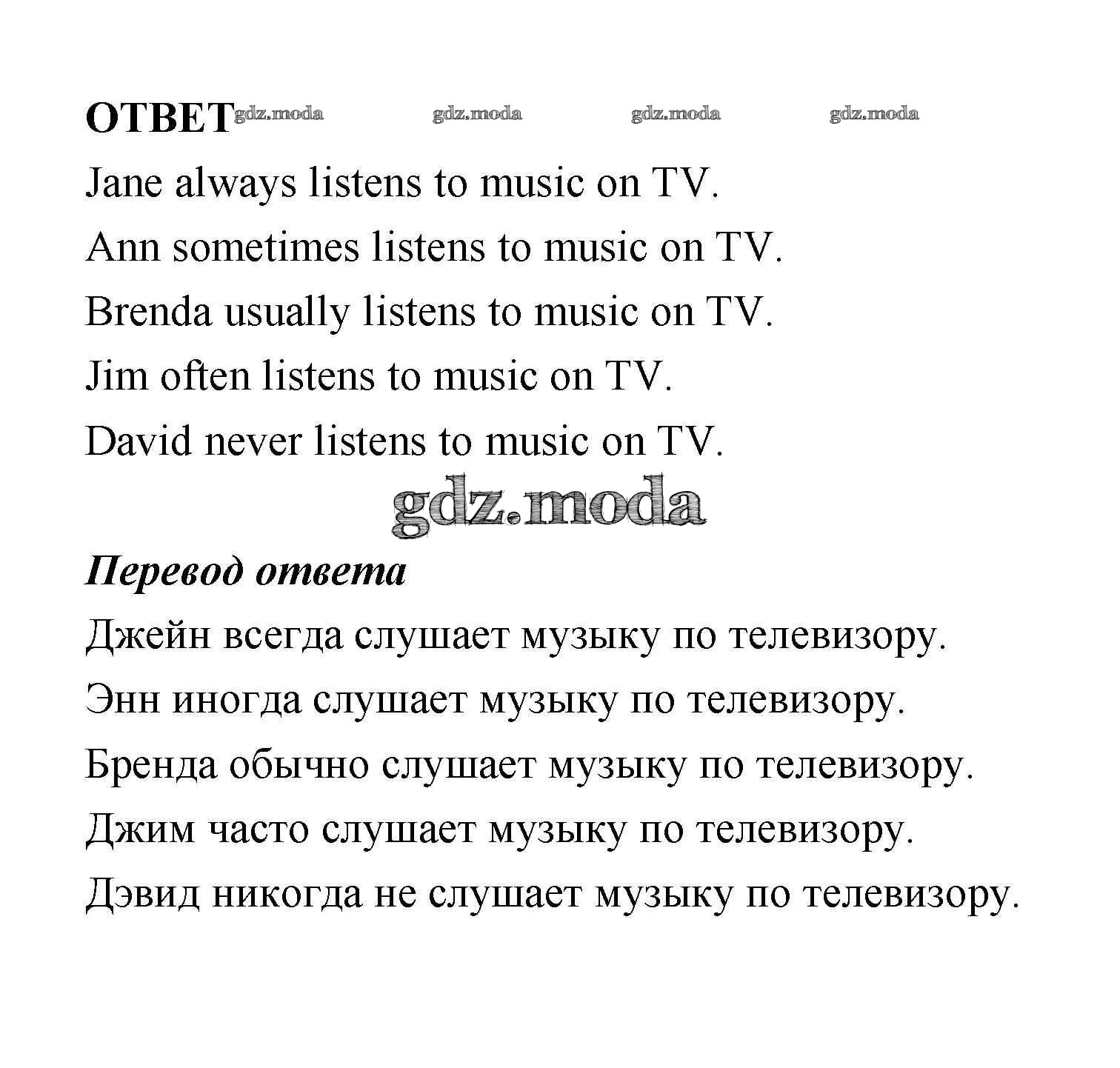 ОТВЕТ gdz.moda gdz.moda gdz.moda gdz.moda

Jane always listens to music on TV.

Ann sometimes listens to music on TV.

Brenda usually listens to music on TV.

Jim often listens to music on TV.

David never listens to music on TV.

gdz.moda

Перевод ответа

Джейн всегда слушает музыку по телевизору.

Энн иногда слушает музыку по телевизору.

Бренда обычно слушает музыку по телевизору.

Джим часто слушает музыку по телевизору.

Дэвид никогда не слушает музыку по телевизору.